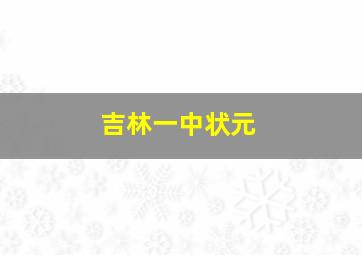 吉林一中状元